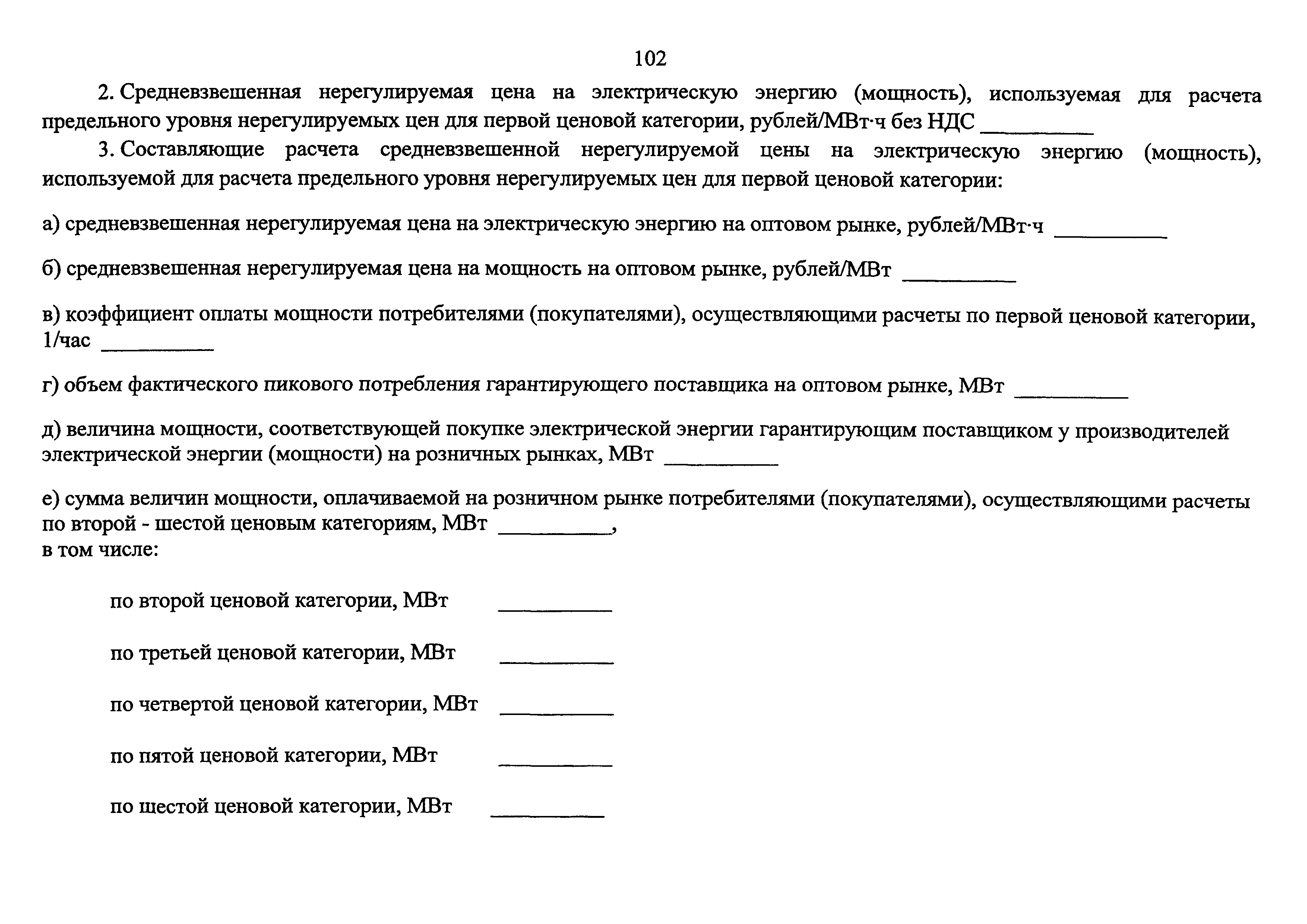 102

2. Средневзвешенная нерегулируемая цена на электрическую энергию (мощность), используемая для расчета предельного уровня нерегулируемых цен для первой ценовой категории, рублей/МВт·ч без НДС __________

3. Составляющие расчета средневзвешенной нерегулируемой цены на электрическую энергию (мощность), используемой для расчета предельного уровня нерегулируемых цен для первой ценовой категории:

а) средневзвешенная нерегулируемая цена на электрическую энергию на оптовом рынке, рублей/МВт·ч __________

б) средневзвешенная нерегулируемая цена на мощность на оптовом рынке, рублей/МВт __________

в) коэффициент оплаты мощности потребителями (покупателями), осуществляющими расчеты по первой ценовой категории, 1/час __________

г) объем фактического пикового потребления гарантирующего поставщика на оптовом рынке, МВт __________

д) величина мощности, соответствующей покупке электрической энергии гарантирующим поставщиком у производителей электрической энергии (мощности) на розничных рынках, МВт __________

е) сумма величин мощности, оплачиваемой на розничном рынке потребителями (покупателями), осуществляющими расчеты по второй - шестой ценовым категориям, МВт __________,
в том числе:

по второй ценовой категории, МВт __________

по третьей ценовой категории, МВт __________

по четвертой ценовой категории, МВт __________

по пятой ценовой категории, МВт __________

по шестой ценовой категории, МВт __________